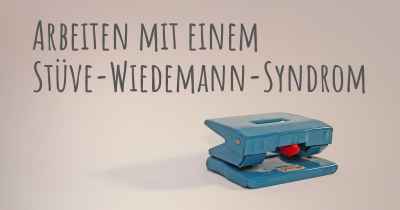 Arbeiten mit einem Stüve-Wiedemann-Syndrom